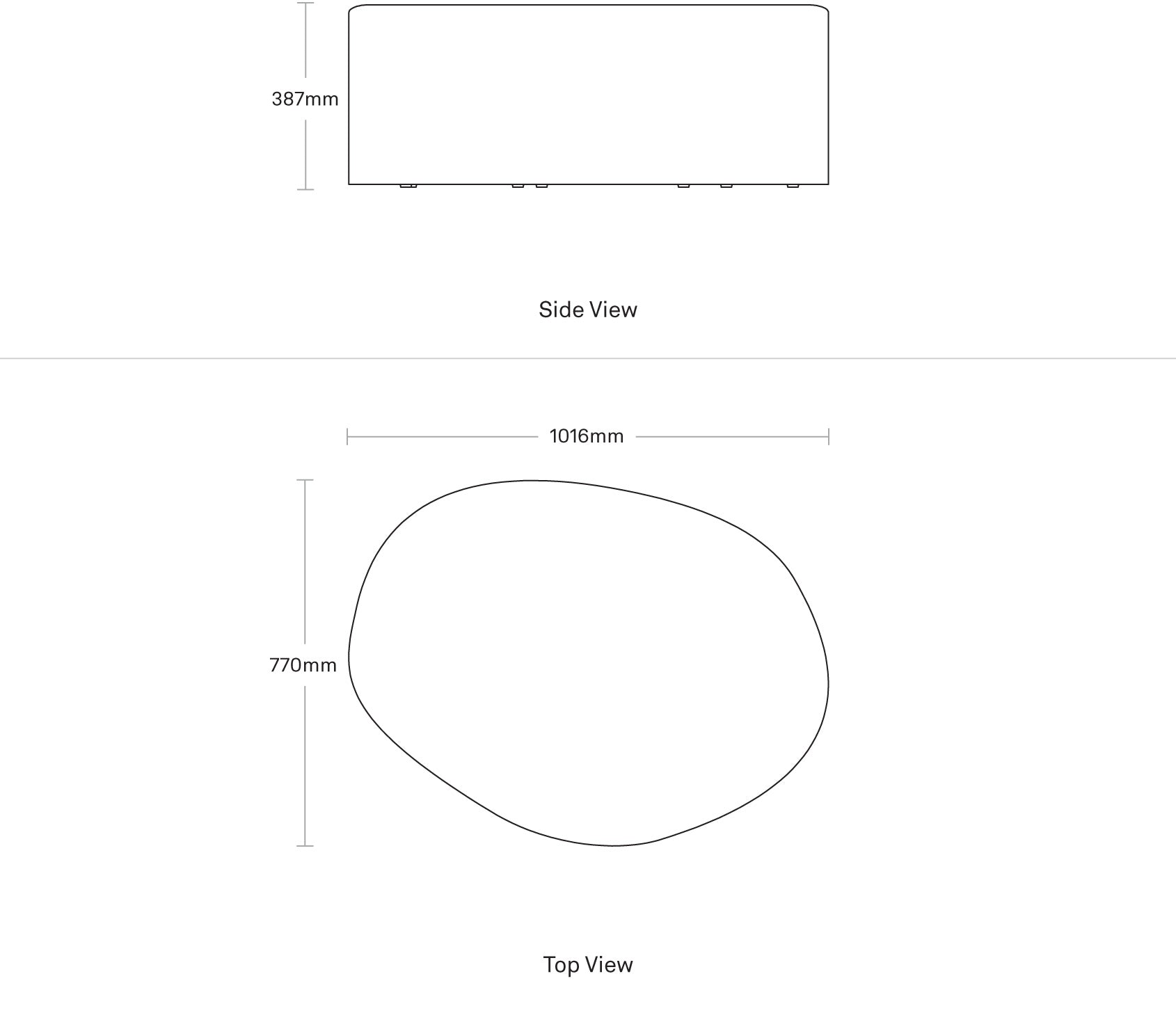 387mm

Side View

1016mm

770mm

Top View